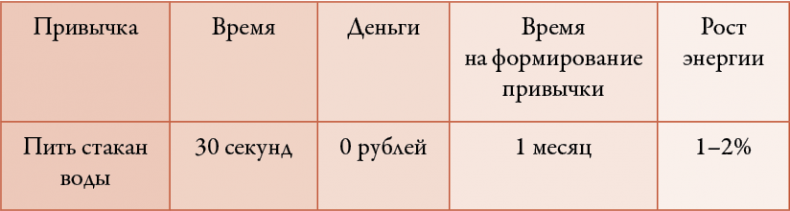 | Привычка | Время | Деньги | Время на формирование привычки | Рост энергии |
|---|---|---|---|---|
| Пить стакан воды | 30 секунд | 0 рублей | 1 месяц | 1–2% |